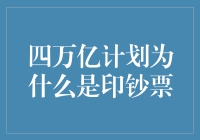 四万亿计划为什么是印钞票